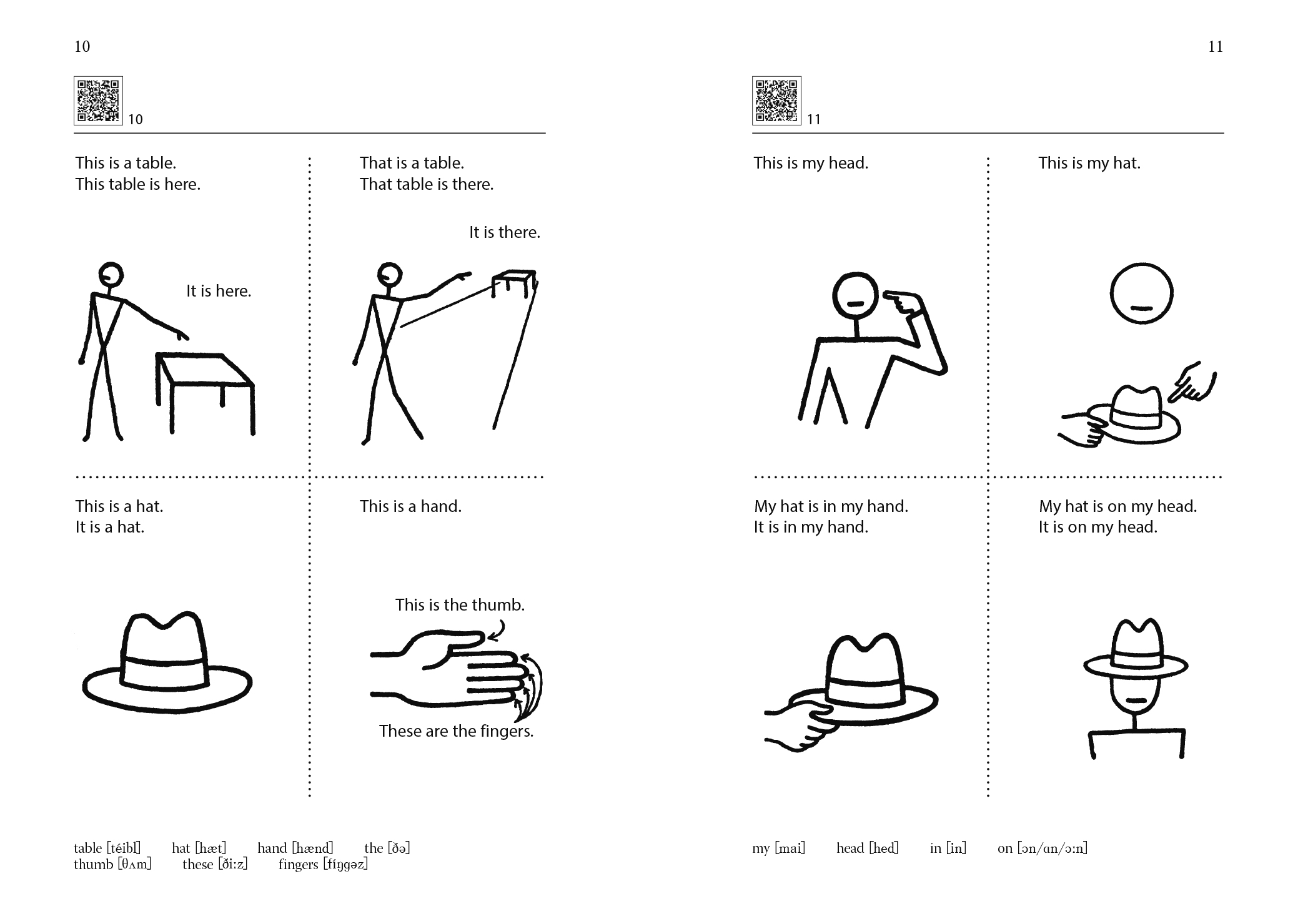 10

10

This is a table.
This table is here.

It is here.

That is a table.
That table is there.

It is there.

This is a hat.
It is a hat.

This is a hand.

This is the thumb.

These are the fingers.

table [téibl]    hat [hæt]    hand [hænd]    the [ðə]
thumb [θʌm]    these [ði:z]    fingers [fíŋgəz]

11

11

This is my head.

This is my hat.

My hat is in my hand.
It is in my hand.

My hat is on my head.
It is on my head.

my [mai]    head [hed]    in [in]    on [ɔn/ɑn/ɔ:n]